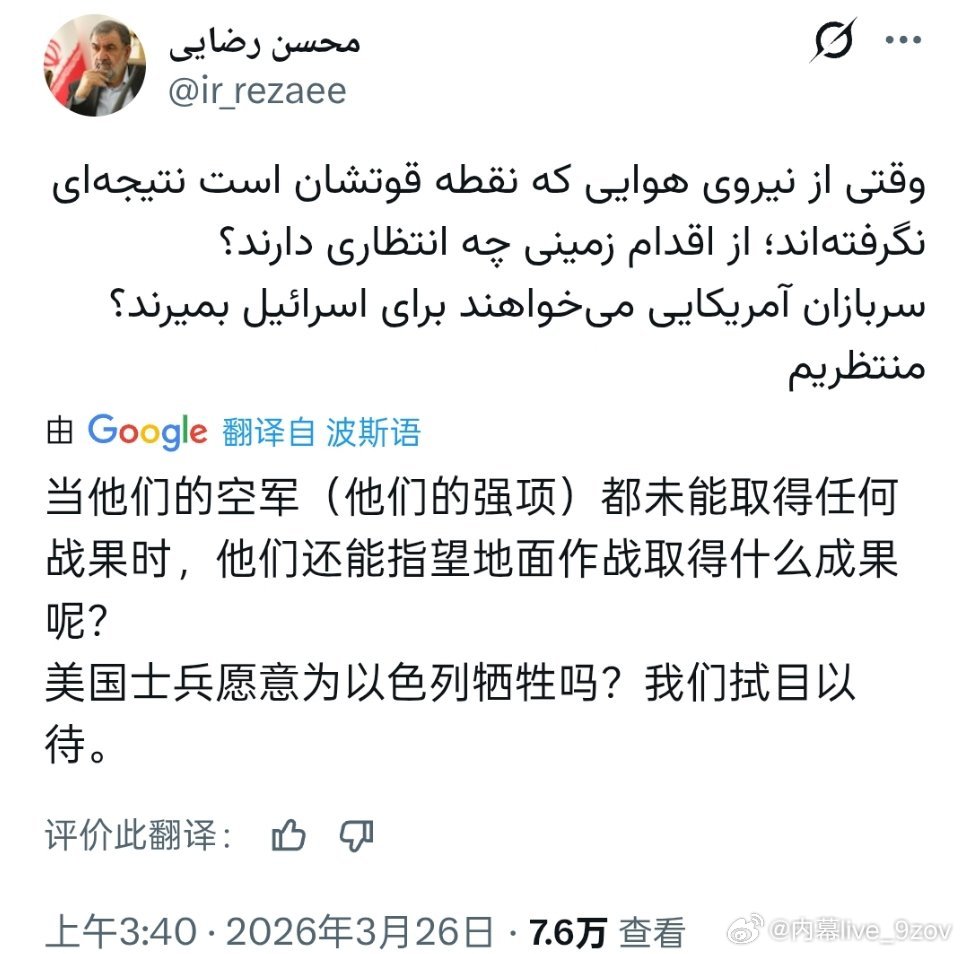 محسن رضایی
@ir_rezaee

وقتی از نیروی هوایی که نقطه قوتشان است نتیجه‌ای نگرفته‌اند؛ از اقدام زمینی چه انتظاری دارند؟
سربازان آمریکایی می‌خواهند برای اسرائیل بمیرند؟
منتظریم

由 Google 翻译自 波斯语

当他们的空军（他们的强项）都未能取得任何战果时，他们还能指望地面作战取得什么成果呢？
美国士兵愿意为以色列牺牲吗？我们拭目以待。

评价此翻译：

上午3:40 · 2026年3月26日 · 7.6万 查看

@内幕live_9zov